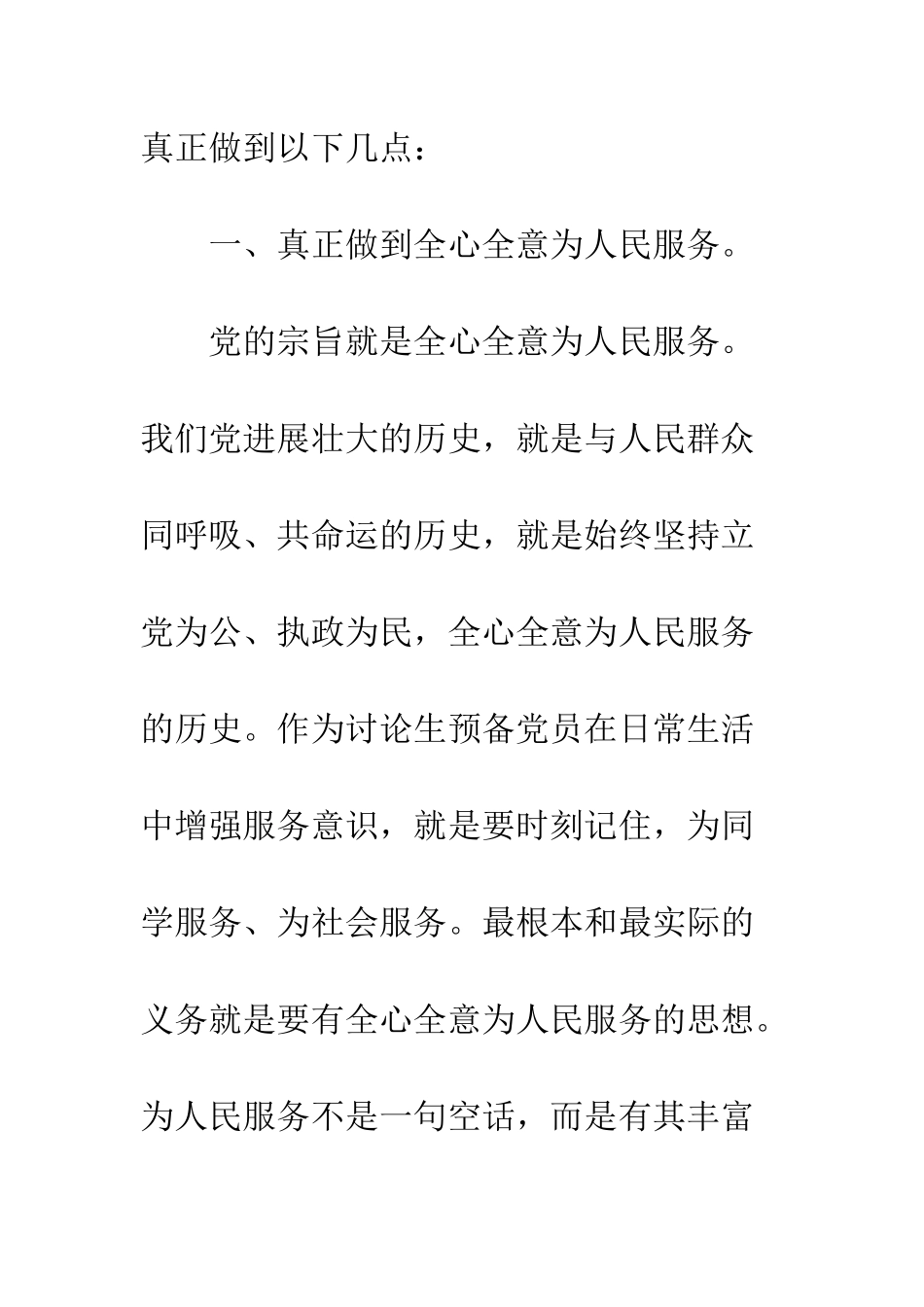 真正做到以下几点：

一、真正做到全心全意为人民服务。

党的宗旨就是全心全意为人民服务。我们党进展壮大的历史，就是与人民群众同呼吸、共命运的历史，就是始终坚持立党为公、执政为民，全心全意为人民服务的历史。作为讨论生预备党员在日常生活中增强服务意识，就是要时刻记住，为同学服务、为社会服务。最根本和最实际的义务就是要有全心全意为人民服务的思想。为人民服务不是一句空话，而是有其丰富